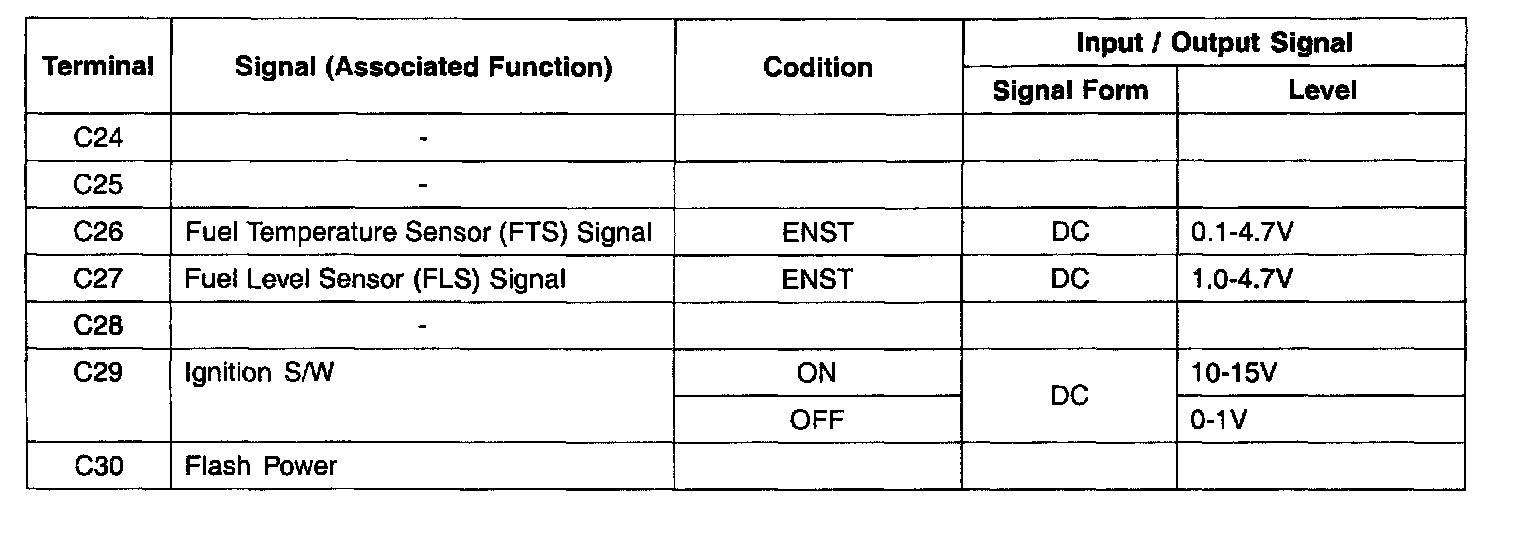 | Terminal | Signal (Associated Function) | Codition | Input / Output Signal | |
|---|---|---|---|---|
| | | | Signal Form | Level |
| C24 | - | | | |
| C25 | - | | | |
| C26 | Fuel Temperature Sensor (FTS) Signal | ENST | DC | 0.1-4.7V |
| C27 | Fuel Level Sensor (FLS) Signal | ENST | DC | 1.0-4.7V |
| C28 | - | | | |
| C29 | Ignition S/W | ON | DC | 10-15V |
| | | OFF | | 0-1V |
| C30 | Flash Power | | | |